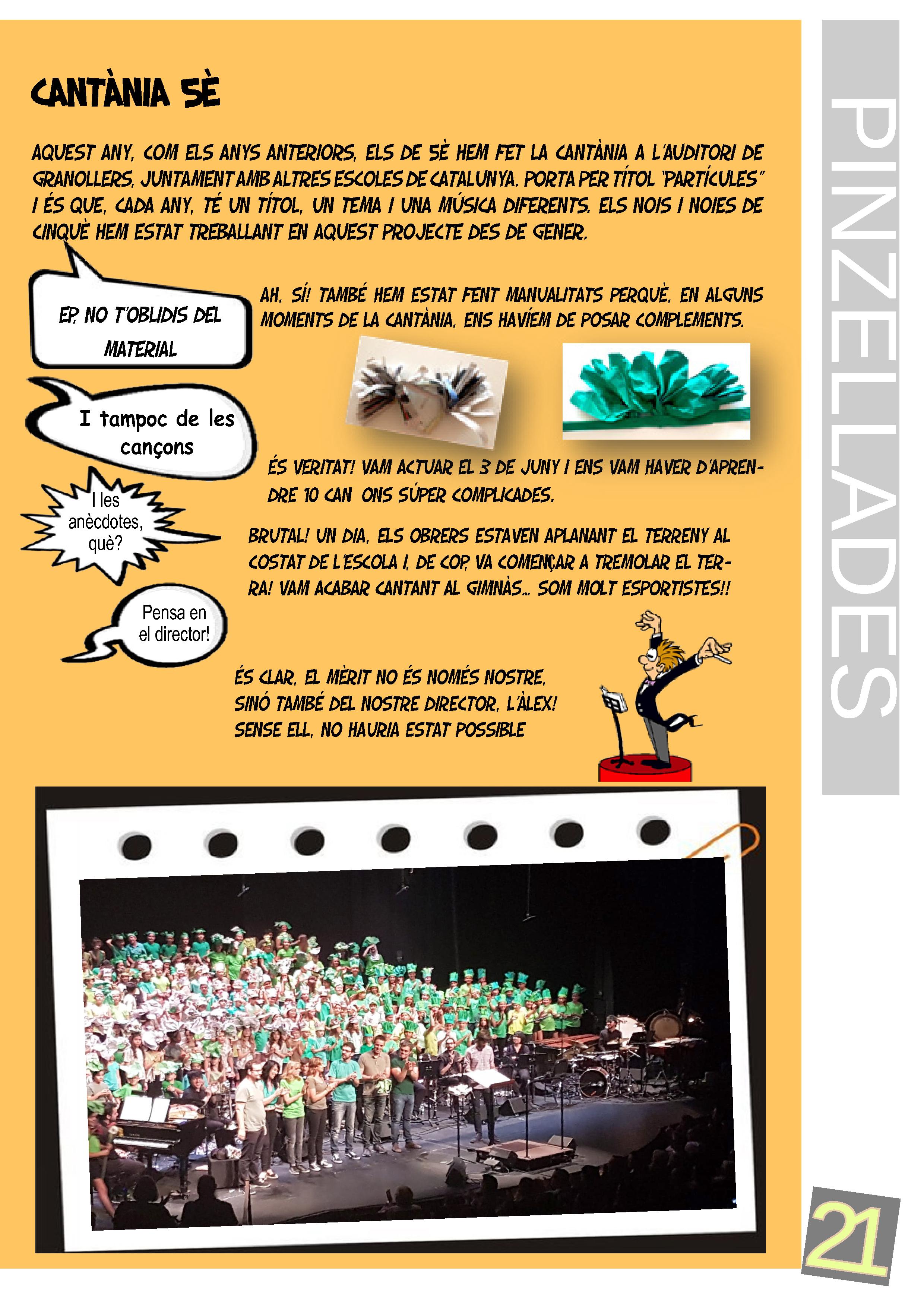 CANTÀNIA 5È

AQUEST ANY, COM ELS ANYS ANTERIORS, ELS DE 5È HEM FET LA CANTÀNIA A L'AUDITORI DE GRANOLLERS, JUNTAMENT AMB ALTRES ESCOLES DE CATALUNYA. PORTA PER TÍTOL "PARTÍCULES" I ÉS QUE, CADA ANY, TÉ UN TÍTOL, UN TEMA I UNA MÚSICA DIFERENTS. ELS NOIS I NOIES DE CINQUÈ HEM ESTAT TREBALLANT EN AQUEST PROJECTE DES DE GENER.

EP, NO T'OBLIDIS DEL MATERIAL

AH, SÍ! TAMBÉ HEM ESTAT FENT MANUALITATS PERQUÈ, EN ALGUNS MOMENTS DE LA CANTÀNIA, ENS HAVÍEM DE POSAR COMPLEMENTS.

I tampoc de les cançons

ÉS VERITAT! VAM ACTUAR EL 3 DE JUNY I ENS VAM HAVER D'APRENDRE 10 CAN ONS SÚPER COMPLICADES.

I les anècdotes, què?

BRUTAL! UN DIA, ELS OBRERS ESTAVEN APLANANT EL TERRENY AL COSTAT DE L'ESCOLA I, DE COP, VA COMENÇAR A TREMOLAR EL TERRA! VAM ACABAR CANTANT AL GIMNÀS... SOM MOLT ESPORTISTES!!

Pensa en el director!

ÉS CLAR, EL MÈRIT NO ÉS NOMÉS NOSTRE, SINÓ TAMBÉ DEL NOSTRE DIRECTOR, L'ÀLEX! SENSE ELL, NO HAURIA ESTAT POSSIBLE

PINZELLADES

21